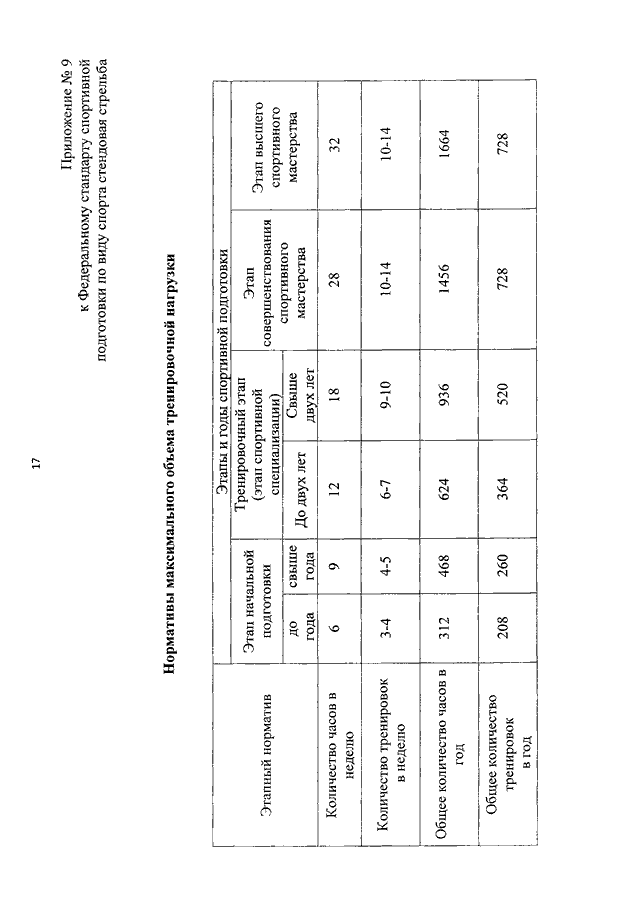 17

Приложение № 9
к Федеральному стандарту спортивной подготовки по виду спорта стендовая стрельба

Нормативы максимального объема тренировочной нагрузки

| Этапный норматив | Этапы и годы спортивной подготовки | | | | | |
|---|---|---|---|---|---|---|
| | Этап начальной подготовки | | Тренировочный этап (этап спортивной специализации) | | Этап совершенствования спортивного мастерства | Этап высшего спортивного мастерства |
| | до года | свыше года | До двух лет | Свыше двух лет | | |
| Количество часов в неделю | 6 | 9 | 12 | 18 | 28 | 32 |
| Количество тренировок в неделю | 3-4 | 4-5 | 6-7 | 9-10 | 10-14 | 10-14 |
| Общее количество часов в год | 312 | 468 | 624 | 936 | 1456 | 1664 |
| Общее количество тренировок в год | 208 | 260 | 364 | 520 | 728 | 728 |